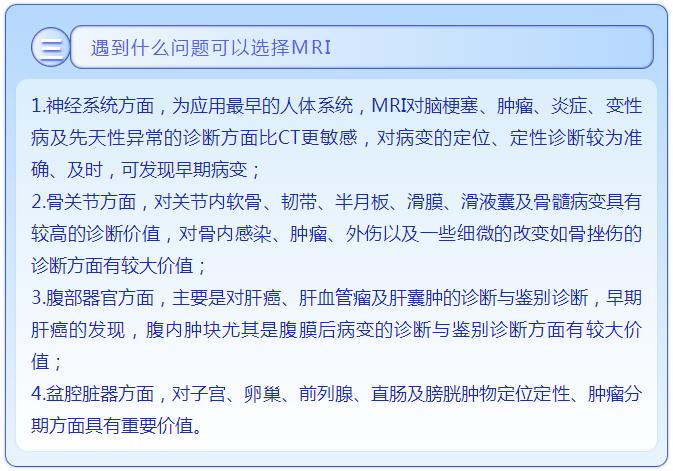 三

遇到什么问题可以选择MRI

1.神经系统方面，为应用最早的人体系统，MRI对脑梗塞、肿瘤、炎症、变性病及先天性异常的诊断方面比CT更敏感，对病变的定位、定性诊断较为准确、及时，可发现早期病变；

2.骨关节方面，对关节内软骨、韧带、半月板、滑膜、滑液囊及骨髓病变具有较高的诊断价值，对骨内感染、肿瘤、外伤以及一些细微的改变如骨挫伤的诊断方面有较大价值；

3.腹部器官方面，主要是对肝癌、肝血管瘤及肝囊肿的诊断与鉴别诊断，早期肝癌的发现，腹内肿块尤其是腹膜后病变的诊断与鉴别诊断方面有较大价值；

4.盆腔脏器方面，对子宫、卵巢、前列腺、直肠及膀胱肿物定位定性、肿瘤分期方面具有重要价值。